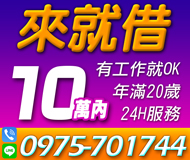 來就借

10萬內

有工作就OK
年滿20歲
24H服務

LINE

0975-701744